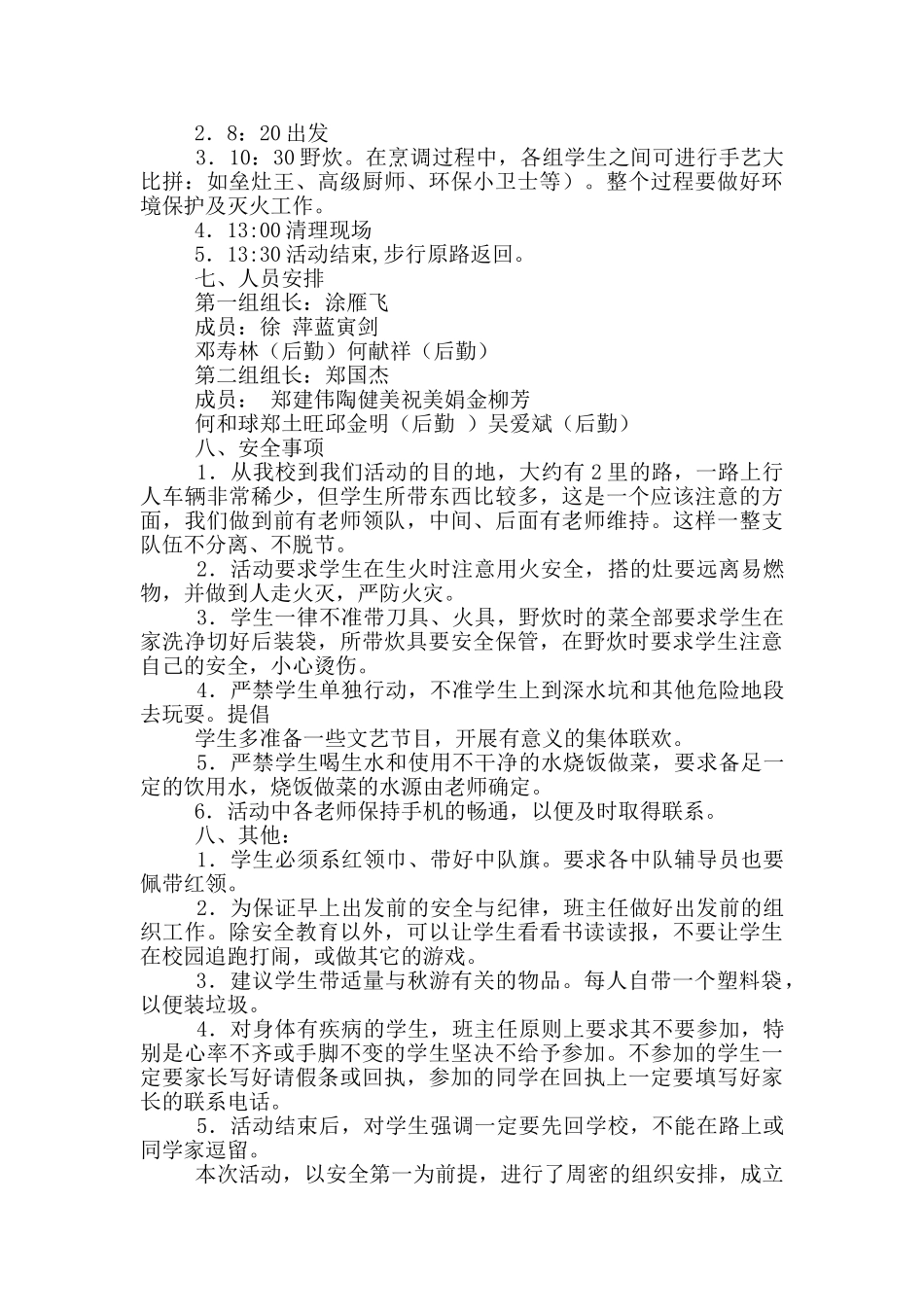 2．8：20 出发

3．10：30 野炊。在烹调过程中，各组学生之间可进行手艺大比拼：如垒灶王、高级厨师、环保小卫士等）。整个过程要做好环境保护及灭火工作。

4．13:00 清理现场

5．13:30 活动结束,步行原路返回。

七、人员安排

第一组组长：涂雁飞

成员：徐 萍蓝寅剑

邓寿林（后勤）何献祥（后勤）

第二组组长：郑国杰

成员： 郑建伟陶健美祝美娟金柳芳

何和球郑土旺邱金明（后勤 ）吴爱斌（后勤）

八、安全事项

1．从我校到我们活动的目的地，大约有 2 里的路，一路上行人车辆非常稀少，但学生所带东西比较多，这是一个应该注意的方面，我们做到前有老师领队，中间、后面有老师维持。这样一整支队伍不分离、不脱节。

2．活动要求学生在生火时注意用火安全，搭的灶要远离易燃物，并做到人走火灭，严防火灾。

3．学生一律不准带刀具、火具，野炊时的菜全部要求学生在家洗净切好后装袋，所带炊具要安全保管，在野炊时要求学生注意自己的安全，小心烫伤。

4．严禁学生单独行动，不准学生上到深水坑和其他危险地段去玩耍。提倡

学生多准备一些文艺节目，开展有意义的集体联欢。

5．严禁学生喝生水和使用不干净的水烧饭做菜，要求备足一定的饮用水，烧饭做菜的水源由老师确定。

6．活动中各老师保持手机的畅通，以便及时取得联系。

八、其他：

1．学生必须系红领巾、带好中队旗。要求各中队辅导员也要佩带红领。

2．为保证早上出发前的安全与纪律，班主任做好出发前的组织工作。除安全教育以外，可以让学生看看书读读报，不要让学生在校园追跑打闹，或做其它的游戏。

3．建议学生带适量与秋游有关的物品。每人自带一个塑料袋，以便装垃圾。

4．对身体有疾病的学生，班主任原则上要求其不要参加，特别是心率不齐或手脚不变的学生坚决不给予参加。不参加的学生一定要家长写好请假条或回执，参加的同学在回执上一定要填写好家长的联系电话。

5．活动结束后，对学生强调一定要先回学校，不能在路上或同学家逗留。

本次活动，以安全第一为前提，进行了周密的组织安排，成立